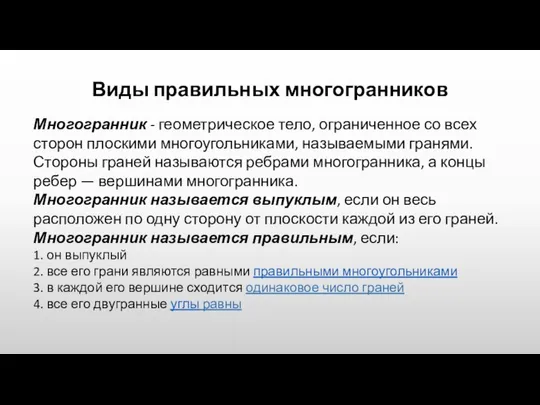 Виды правильных многогранников

Многогранник - геометрическое тело, ограниченное со всех сторон плоскими многоугольниками, называемыми гранями. Стороны граней называются ребрами многогранника, а концы ребер — вершинами многогранника.
Многогранник называется выпуклым, если он весь расположен по одну сторону от плоскости каждой из его граней.
Многогранник называется правильным, если:
1. он выпуклый
2. все его грани являются равными правильными многоугольниками
3. в каждой его вершине сходится одинаковое число граней
4. все его двугранные углы равны